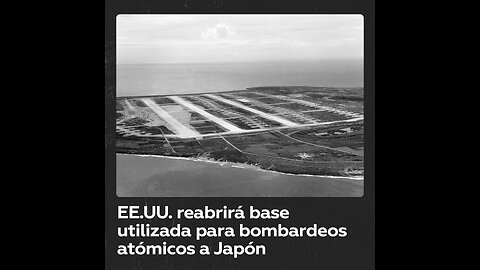 EE.UU. reabrirá base utilizada para bombardeos atómicos a Japón